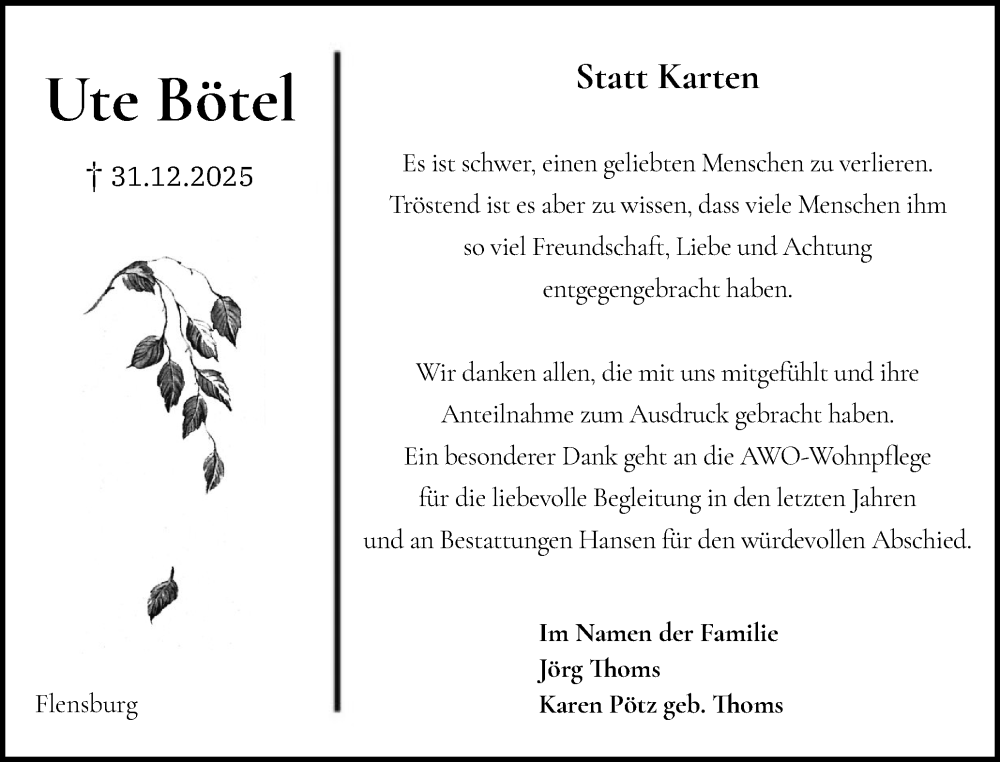 Ute Bötel

† 31.12.2025

Flensburg

Statt Karten

Es ist schwer, einen geliebten Menschen zu verlieren. Tröstend ist es aber zu wissen, dass viele Menschen ihm so viel Freundschaft, Liebe und Achtung entgegengebracht haben.

Wir danken allen, die mit uns mitgefühlt und ihre Anteilnahme zum Ausdruck gebracht haben. Ein besonderer Dank geht an die AWO-Wohnpflege für die liebevolle Begleitung in den letzten Jahren und an Bestattungen Hansen für den würdevollen Abschied.

Im Namen der Familie
Jörg Thoms
Karen Pötz geb. Thoms